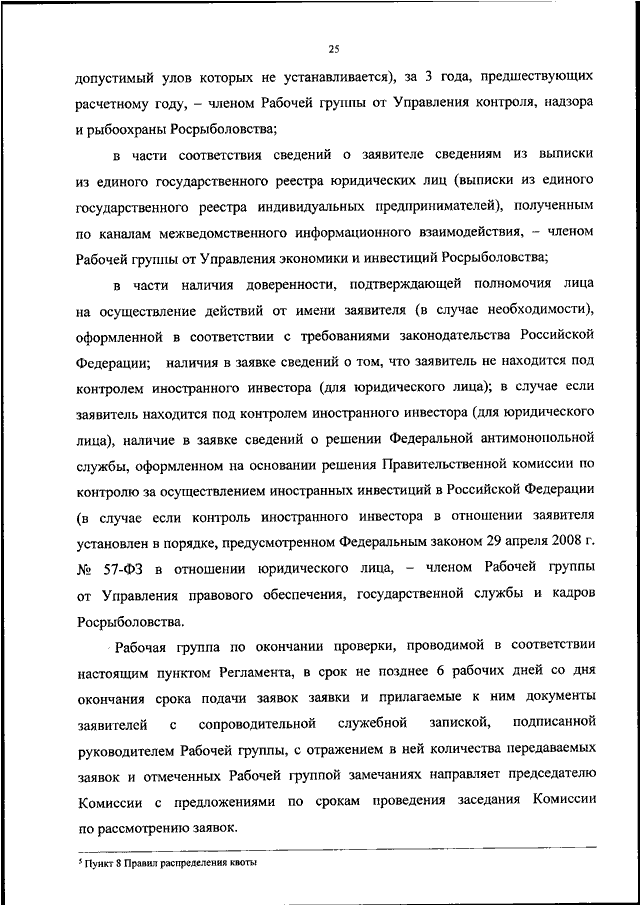 25

допустимый улов которых не устанавливается), за 3 года, предшествующих расчетному году, – членом Рабочей группы от Управления контроля, надзора и рыбоохраны Росрыболовства;

в части соответствия сведений о заявителе сведениям из выписки из единого государственного реестра юридических лиц (выписки из единого государственного реестра индивидуальных предпринимателей), полученным по каналам межведомственного информационного взаимодействия, – членом Рабочей группы от Управления экономики и инвестиций Росрыболовства;

в части наличия доверенности, подтверждающей полномочия лица на осуществление действий от имени заявителя (в случае необходимости), оформленной в соответствии с требованиями законодательства Российской Федерации; наличия в заявке сведений о том, что заявитель не находится под контролем иностранного инвестора (для юридического лица); в случае если заявитель находится под контролем иностранного инвестора (для юридического лица), наличие в заявке сведений о решении Федеральной антимонопольной службы, оформленном на основании решения Правительственной комиссии по контролю за осуществлением иностранных инвестиций в Российской Федерации (в случае если контроль иностранного инвестора в отношении заявителя установлен в порядке, предусмотренном Федеральным законом 29 апреля 2008 г. № 57-ФЗ в отношении юридического лица, – членом Рабочей группы от Управления правового обеспечения, государственной службы и кадров Росрыболовства.

Рабочая группа по окончании проверки, проводимой в соответствии настоящим пунктом Регламента, в срок не позднее 6 рабочих дней со дня окончания срока подачи заявок заявки и прилагаемые к ним документы заявителей с сопроводительной служебной запиской, подписанной руководителем Рабочей группы, с отражением в ней количества передаваемых заявок и отмеченных Рабочей группой замечаниях направляет председателю Комиссии с предложениями по срокам проведения заседания Комиссии по рассмотрению заявок.

$^5$ Пункт 8 Правил распределения квоты